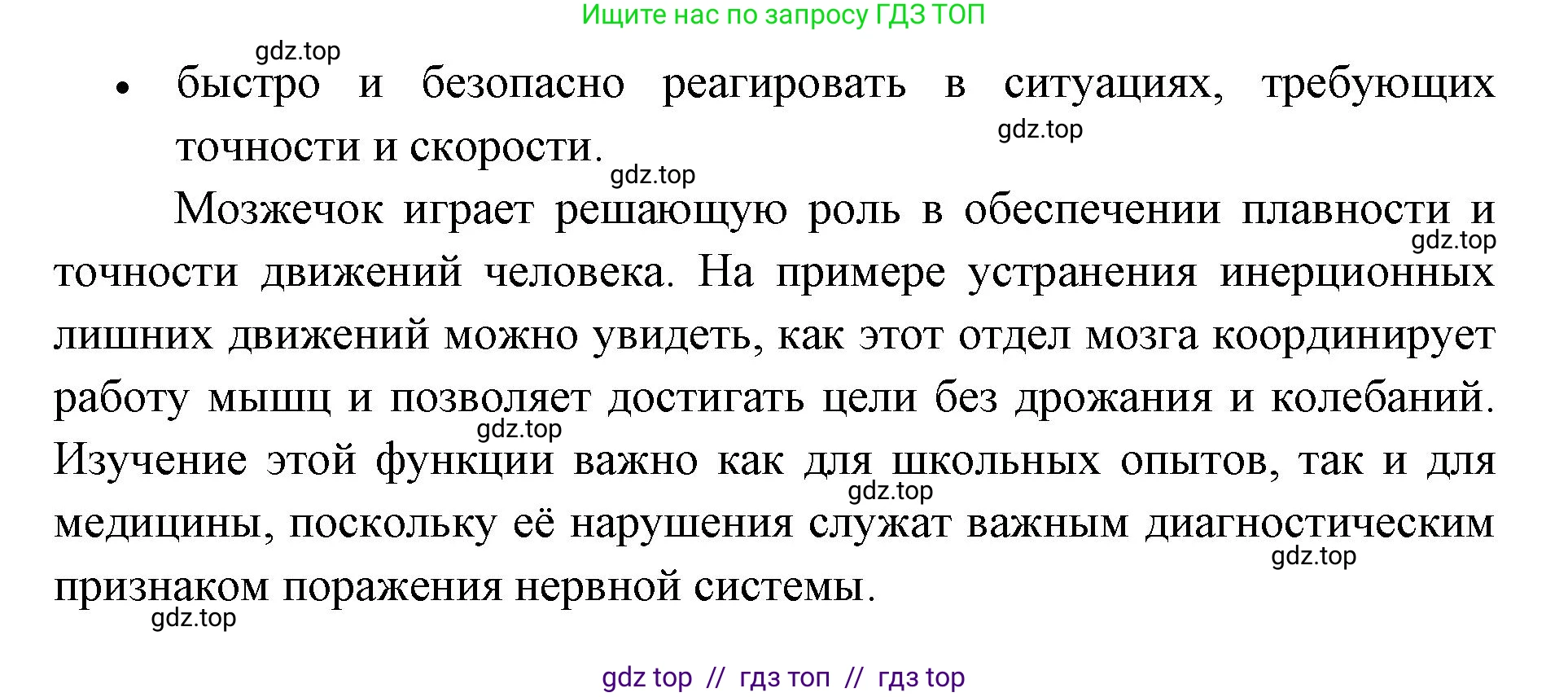 Ищите нас по запросу ГДЗ ТОП

gdz.top

• быстро и безопасно реагировать в ситуациях, требующих точности и скорости.

gdz.top

gdz.top

Мозжечок играет решающую роль в обеспечении плавности и точности движений человека. На примере устранения инерционных лишних движений можно увидеть, как этот отдел мозга координирует работу мышц и позволяет достигать цели без дрожания и колебаний. Изучение этой функции важно как для школьных опытов, так и для медицины, поскольку её нарушения служат важным диагностическим признаком поражения нервной системы.

gdz.top

gdz.top

gdz.top

gdz.top

gdz.top

gdz top // гдз топ // гдз top